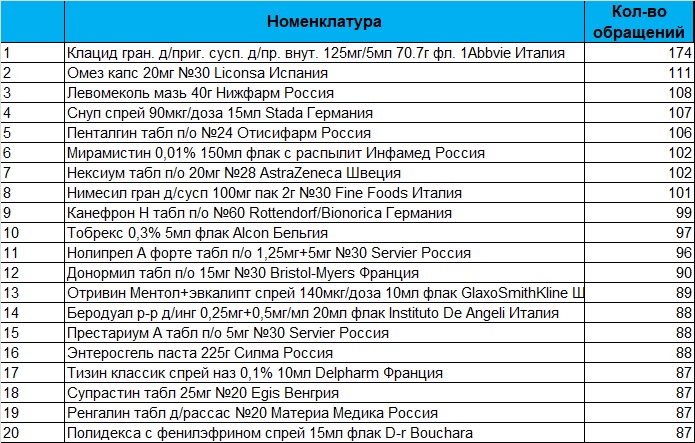 | | Номенклатура | Кол-во обращений |
|---|---|---|
| 1 | Клацид гран. д/приг. сусп. д/пр. внут. 125мг/5мл 70.7г фл. 1Abbvie Италия | 174 |
| 2 | Омез капс 20мг №30 Liconsa Испания | 111 |
| 3 | Левомеколь мазь 40г Нижфарм Россия | 108 |
| 4 | Снуп спрей 90мкг/доза 15мл Stada Германия | 107 |
| 5 | Пенталгин табл п/о №24 Отисифарм Россия | 106 |
| 6 | Мирамистин 0,01% 150мл флак с распылит Инфамед Россия | 102 |
| 7 | Нексиум табл п/о 20мг №28 AstraZeneca Швеция | 102 |
| 8 | Нимесил гран д/сусп 100мг пак 2г №30 Fine Foods Италия | 101 |
| 9 | Канефрон Н табл п/о №60 Rottendorf/Bionorica Германия | 99 |
| 10 | Тобрекс 0,3% 5мл флак Alcon Бельгия | 97 |
| 11 | Нолипрел А форте табл п/о 1,25мг+5мг №30 Servier Россия | 96 |
| 12 | Донормил табл п/о 15мг №30 Bristol-Myers Франция | 90 |
| 13 | Отривин Ментол+эвкалипт спрей 140мкг/доза 10мл флак GlaxoSmithKline Ш | 89 |
| 14 | Беродуал р-р д/инг 0,25мг+0,5мг/мл 20мл флак Instituto De Angeli Италия | 88 |
| 15 | Престариум А табл п/о 5мг №30 Servier Россия | 88 |
| 16 | Энтеросгель паста 225г Силма Россия | 88 |
| 17 | Тизин классик спрей наз 0,1% 10мл Delpharm Франция | 87 |
| 18 | Супрастин табл 25мг №20 Egis Венгрия | 87 |
| 19 | Ренгалин табл д/рассас №20 Материа Медика Россия | 87 |
| 20 | Полидекса с фенилэфрином спрей 15мл флак D-r Bouchara | 87 |